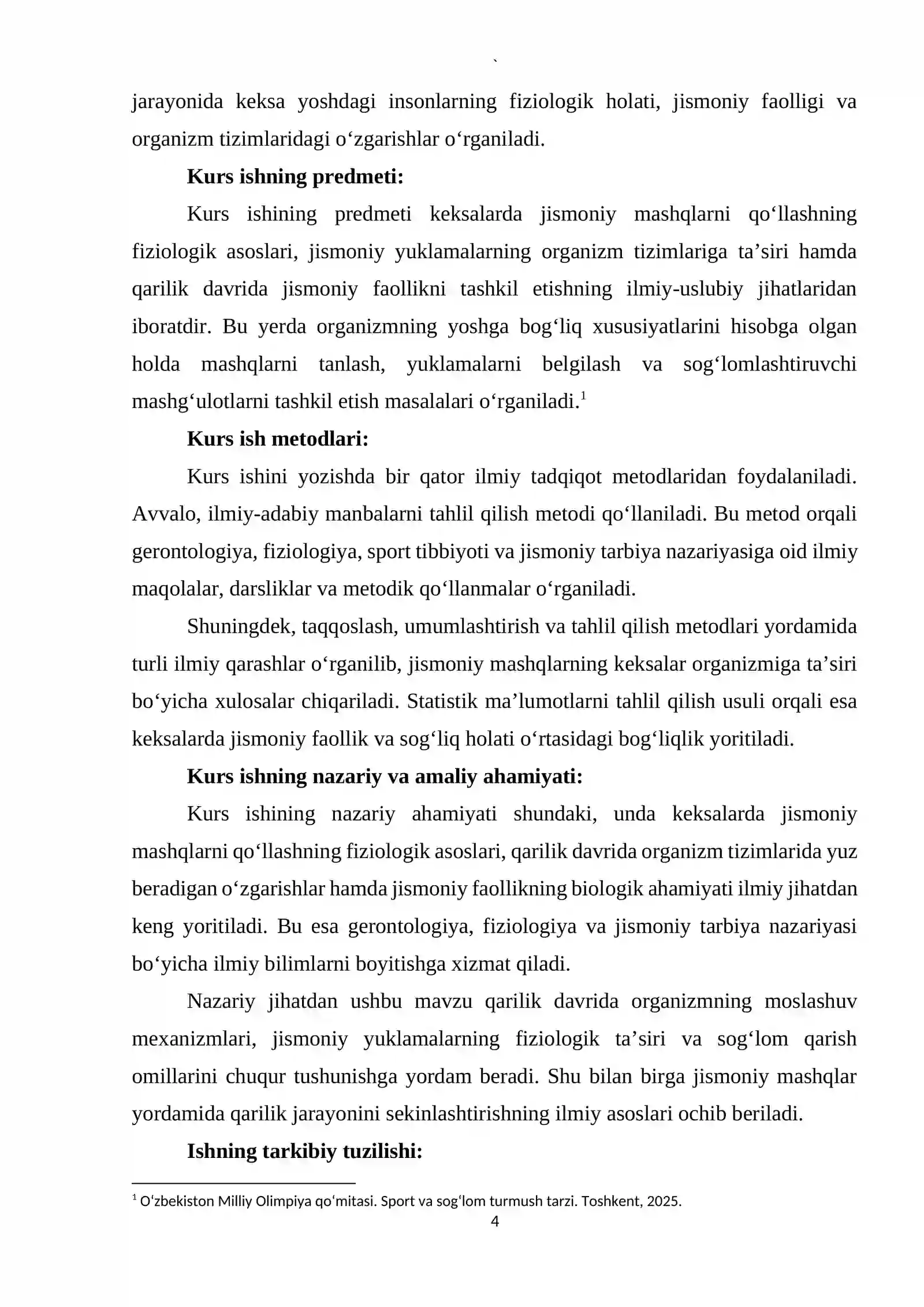 `

jarayonida keksa yoshdagi insonlarning fiziologik holati, jismoniy faolligi va organizm tizimlaridagi o'zgarishlar o'rganiladi.

Kurs ishning predmeti:

Kurs ishining predmeti keksalarda jismoniy mashqlarni qo'llashning fiziologik asoslari, jismoniy yuklamalarning organizm tizimlariga ta'siri hamda qarilik davrida jismoniy faollikni tashkil etishning ilmiy-uslubiy jihatlaridan iboratdir. Bu yerda organizmning yoshga bog'liq xususiyatlarini hisobga olgan holda mashqlarni tanlash, yuklamalarni belgilash va sog'lomlashtiruvchi mashg'ulotlarni tashkil etish masalalari o'rganiladi.$^{1}$

Kurs ish metodlari:

Kurs ishini yozishda bir qator ilmiy tadqiqot metodlaridan foydalaniladi. Avvalo, ilmiy-adabiy manbalarni tahlil qilish metodi qo'llaniladi. Bu metod orqali gerontologiya, fiziologiya, sport tibbiyoti va jismoniy tarbiya nazariyasiga oid ilmiy maqolalar, darsliklar va metodik qo'llanmalar o'rganiladi.

Shuningdek, taqqoslash, umumlashtirish va tahlil qilish metodlari yordamida turli ilmiy qarashlar o'rganilib, jismoniy mashqlarning keksalar organizmiga ta'siri bo'yicha xulosalar chiqariladi. Statistik ma'lumotlarni tahlil qilish usuli orqali esa keksalarda jismoniy faollik va sog'liq holati o'rtasidagi bog'liqlik yoritiladi.

Kurs ishning nazariy va amaliy ahamiyati:

Kurs ishining nazariy ahamiyati shundaki, unda keksalarda jismoniy mashqlarni qo'llashning fiziologik asoslari, qarilik davrida organizm tizimlarida yuz beradigan o'zgarishlar hamda jismoniy faollikning biologik ahamiyati ilmiy jihatdan keng yoritiladi. Bu esa gerontologiya, fiziologiya va jismoniy tarbiya nazariyasi bo'yicha ilmiy bilimlarni boyitishga xizmat qiladi.

Nazariy jihatdan ushbu mavzu qarilik davrida organizmning moslashuv mexanizmlari, jismoniy yuklamalarning fiziologik ta'siri va sog'lom qarish omillarini chuqur tushunishga yordam beradi. Shu bilan birga jismoniy mashqlar yordamida qarilik jarayonini sekinlashtirishning ilmiy asoslari ochib beriladi.

Ishning tarkibiy tuzilishi:

$^{1}$ O'zbekiston Milliy Olimpiya qo'mitasi. Sport va sog'lom turmush tarzi. Toshkent, 2025.

4